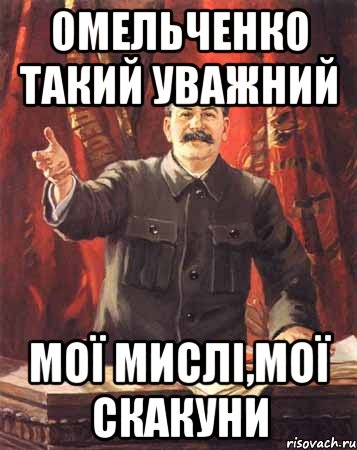 ОМЕЛЬЧЕНКО ТАКИЙ УВАЖНИЙ

МОЇ МИСЛІ,МОЇ СКАКУНИ

risovach.ru